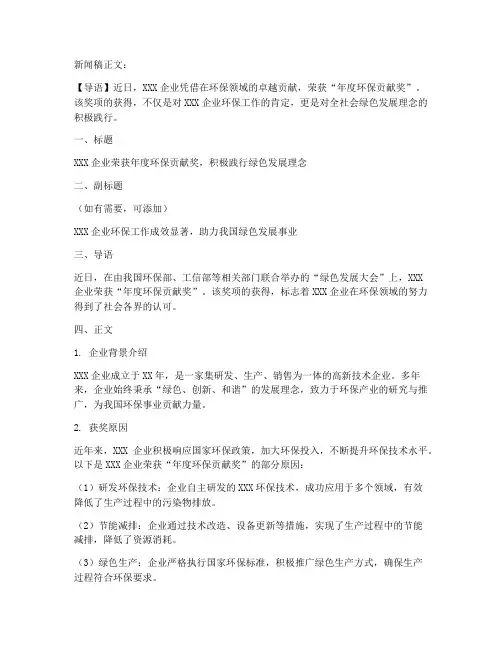 新闻稿正文：

【导语】近日，XXX 企业凭借在环保领域的卓越贡献，荣获“年度环保贡献奖”。该奖项的获得，不仅是对 XXX 企业环保工作的肯定，更是对全社会绿色发展理念的积极践行。

一、标题

XXX 企业荣获年度环保贡献奖，积极践行绿色发展理念

二、副标题

（如有需要，可添加）

XXX 企业环保工作成效显著，助力我国绿色发展事业

三、导语

近日，在由我国环保部、工信部等相关部门联合举办的“绿色发展大会”上，XXX 企业荣获“年度环保贡献奖”。该奖项的获得，标志着 XXX 企业在环保领域的努力得到了社会各界的认可。

四、正文

1. 企业背景介绍

XXX 企业成立于 XX 年，是一家集研发、生产、销售为一体的高新技术企业。多年来，企业始终秉承“绿色、创新、和谐”的发展理念，致力于环保产业的研究与推广，为我国环保事业贡献力量。

2. 获奖原因

近年来，XXX 企业积极响应国家环保政策，加大环保投入，不断提升环保技术水平。以下是 XXX 企业荣获“年度环保贡献奖”的部分原因：

（1）研发环保技术：企业自主研发的 XXX 环保技术，成功应用于多个领域，有效降低了生产过程中的污染物排放。

（2）节能减排：企业通过技术改造、设备更新等措施，实现了生产过程中的节能减排，降低了资源消耗。

（3）绿色生产：企业严格执行国家环保标准，积极推广绿色生产方式，确保生产过程符合环保要求。